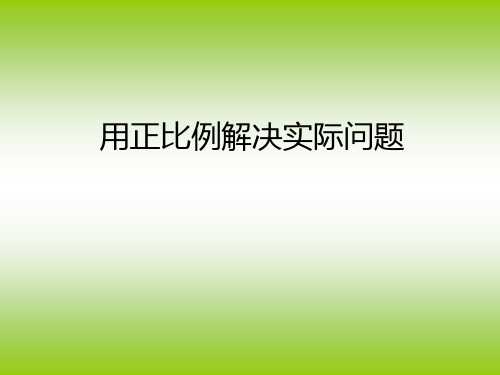 用正比例解决实际问题